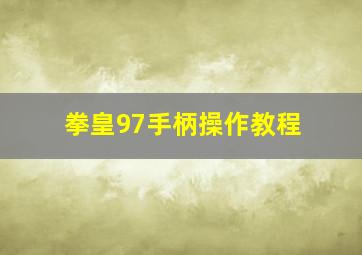 拳皇97手柄操作教程